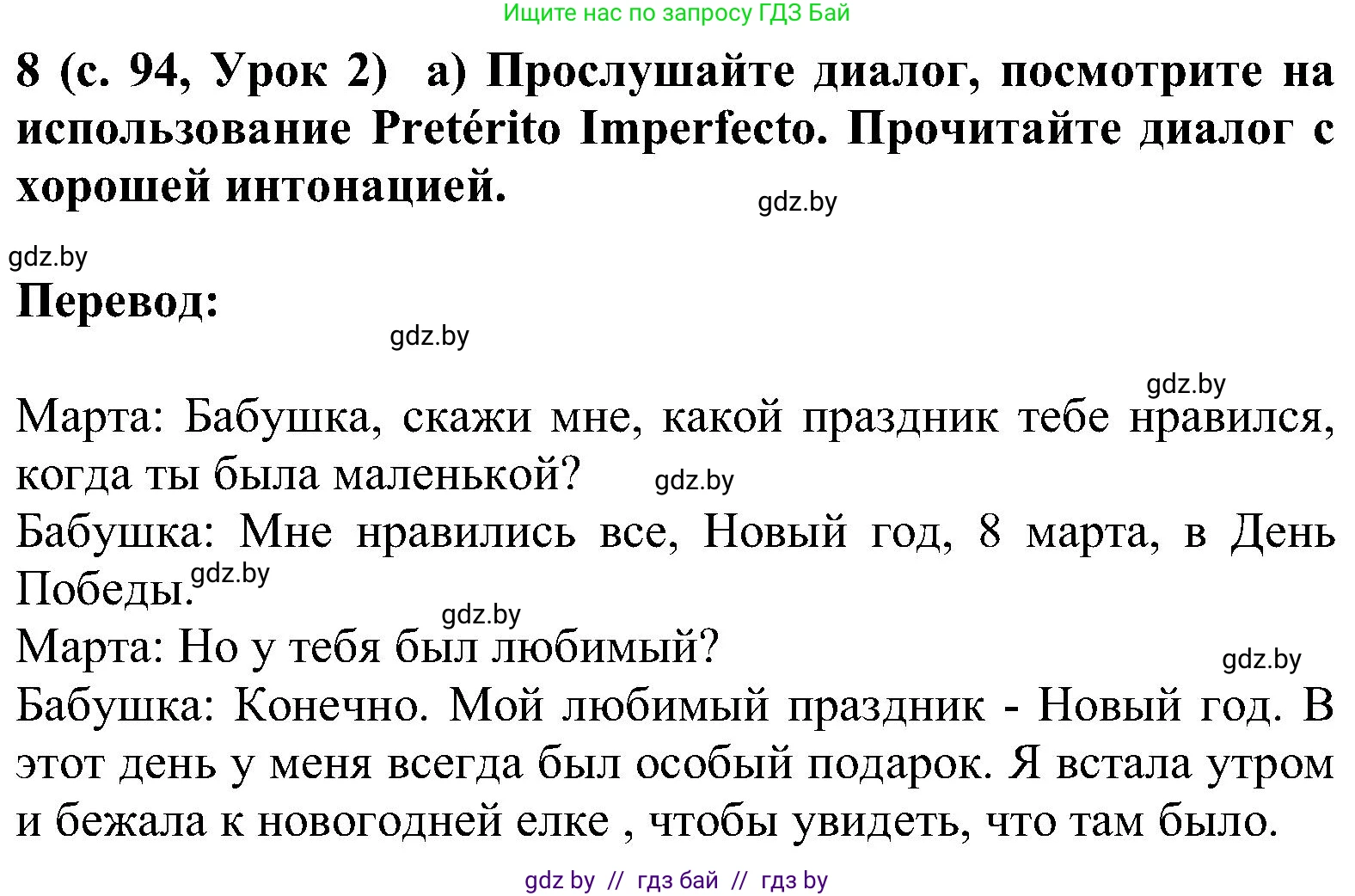 Ищите нас по запросу ГДЗ Бай

8 (с. 94, Урок 2) а) Прослушайте диалог, посмотрите на использование Pretérito Imperfecto. Прочитайте диалог с хорошей интонацией.

gdz.by

gdz.by

Перевод:

gdz.by

gdz.by

Марта: Бабушка, скажи мне, какой праздник тебе нравился, когда ты была маленькой? gdz.by
Бабушка: Мне нравились все, Новый год, 8 марта, в День Победы. gdz.by
gdz.by
Марта: Но у тебя был любимый?
gdz.by
Бабушка: Конечно. Мой любимый праздник - Новый год. В этот день у меня всегда был особый подарок. Я встала утром и бежала к новогодней елке , чтобы увидеть, что там было.

gdz by // гдз бай // гдз by